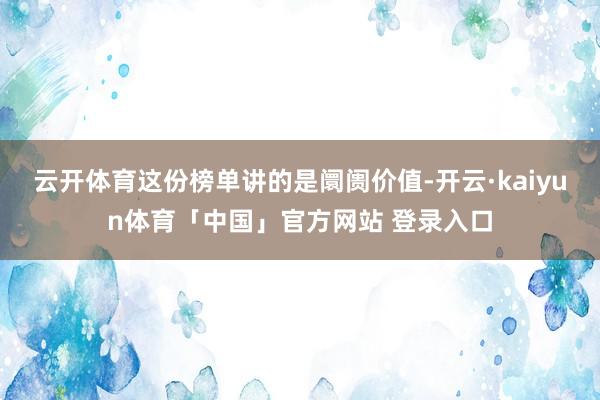 云开体育这份榜单讲的是阛阓价值-开云·kaiyun体育「中国」官方网站 登录入口